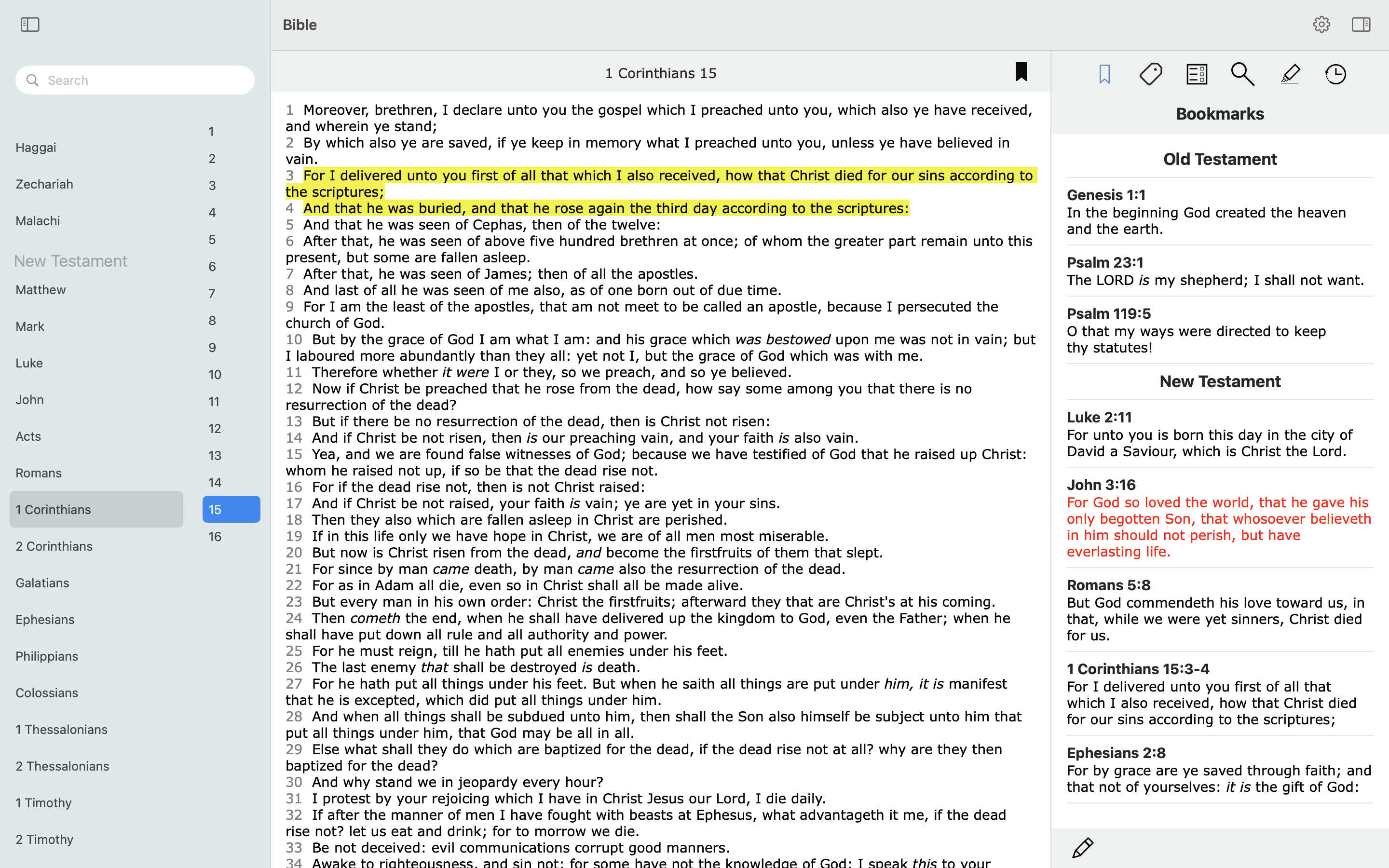 Search

Haggai
Zechariah
Malachi
New Testament
Matthew
Mark
Luke
John
Acts
Romans
1 Corinthians
2 Corinthians
Galatians
Ephesians
Philippians
Colossians
1 Thessalonians
2 Thessalonians
1 Timothy
2 Timothy

1
2
3
4
5
6
7
8
9
10
11
12
13
14
15
16

Bible

1 Corinthians 15

1 Moreover, brethren, I declare unto you the gospel which I preached unto you, which also ye have received, and wherein ye stand;
2 By which also ye are saved, if ye keep in memory what I preached unto you, unless ye have believed in vain.
3 For I delivered unto you first of all that which I also received, how that Christ died for our sins according to the scriptures;
4 And that he was buried, and that he rose again the third day according to the scriptures:
5 And that he was seen of Cephas, then of the twelve:
6 After that, he was seen of above five hundred brethren at once; of whom the greater part remain unto this present, but some are fallen asleep.
7 After that, he was seen of James; then of all the apostles.
8 And last of all he was seen of me also, as of one born out of due time.
9 For I am the least of the apostles, that am not meet to be called an apostle, because I persecuted the church of God.
10 But by the grace of God I am what I am: and his grace which was bestowed upon me was not in vain; but I laboured more abundantly than they all: yet not I, but the grace of God which was with me.
11 Therefore whether it were I or they, so we preach, and so ye believed.
12 Now if Christ be preached that he rose from the dead, how say some among you that there is no resurrection of the dead?
13 But if there be no resurrection of the dead, then is Christ not risen:
14 And if Christ be not risen, then is our preaching vain, and your faith is also vain.
15 Yea, and we are found false witnesses of God; because we have testified of God that he raised up Christ: whom he raised not up, if so be that the dead rise not.
16 For if the dead rise not, then is not Christ raised:
17 And if Christ be not raised, your faith is vain; ye are yet in your sins.
18 Then they also which are fallen asleep in Christ are perished.
19 If in this life only we have hope in Christ, we are of all men most miserable.
20 But now is Christ risen from the dead, and become the firstfruits of them that slept.
21 For since by man came death, by man came also the resurrection of the dead.
22 For as in Adam all die, even so in Christ shall all be made alive.
23 But every man in his own order: Christ the firstfruits; afterward they that are Christ's at his coming.
24 Then cometh the end, when he shall have delivered up the kingdom to God, even the Father; when he shall have put down all rule and all authority and power.
25 For he must reign, till he hath put all enemies under his feet.
26 The last enemy that shall be destroyed is death.
27 For he hath put all things under his feet. But when he saith all things are put under him, it is manifest that he is excepted, which did put all things under him.
28 And when all things shall be subdued unto him, then shall the Son also himself be subject unto him that put all things under him, that God may be all in all.
29 Else what shall they do which are baptized for the dead, if the dead rise not at all? why are they then baptized for the dead?
30 And why stand we in jeopardy every hour?
31 I protest by your rejoicing which I have in Christ Jesus our Lord, I die daily.
32 If after the manner of men I have fought with beasts at Ephesus, what advantageth it me, if the dead rise not? let us eat and drink; for to morrow we die.
33 Be not deceived: evil communications corrupt good manners.
34 Awake to righteousness, and sin not; for some have not the knowledge of God: I speak this to your

Bookmarks

Old Testament

Genesis 1:1
In the beginning God created the heaven and the earth.

Psalm 23:1
The LORD is my shepherd; I shall not want.

Psalm 119:5
O that my ways were directed to keep thy statutes!

New Testament

Luke 2:11
For unto you is born this day in the city of David a Saviour, which is Christ the Lord.

John 3:16
For God so loved the world, that he gave his only begotten Son, that whosoever believeth in him should not perish, but have everlasting life.

Romans 5:8
But God commendeth his love toward us, in that, while we were yet sinners, Christ died for us.

1 Corinthians 15:3-4
For I delivered unto you first of all that which I also received, how that Christ died for our sins according to the scriptures;

Ephesians 2:8
For by grace are ye saved through faith; and that not of yourselves: it is the gift of God: